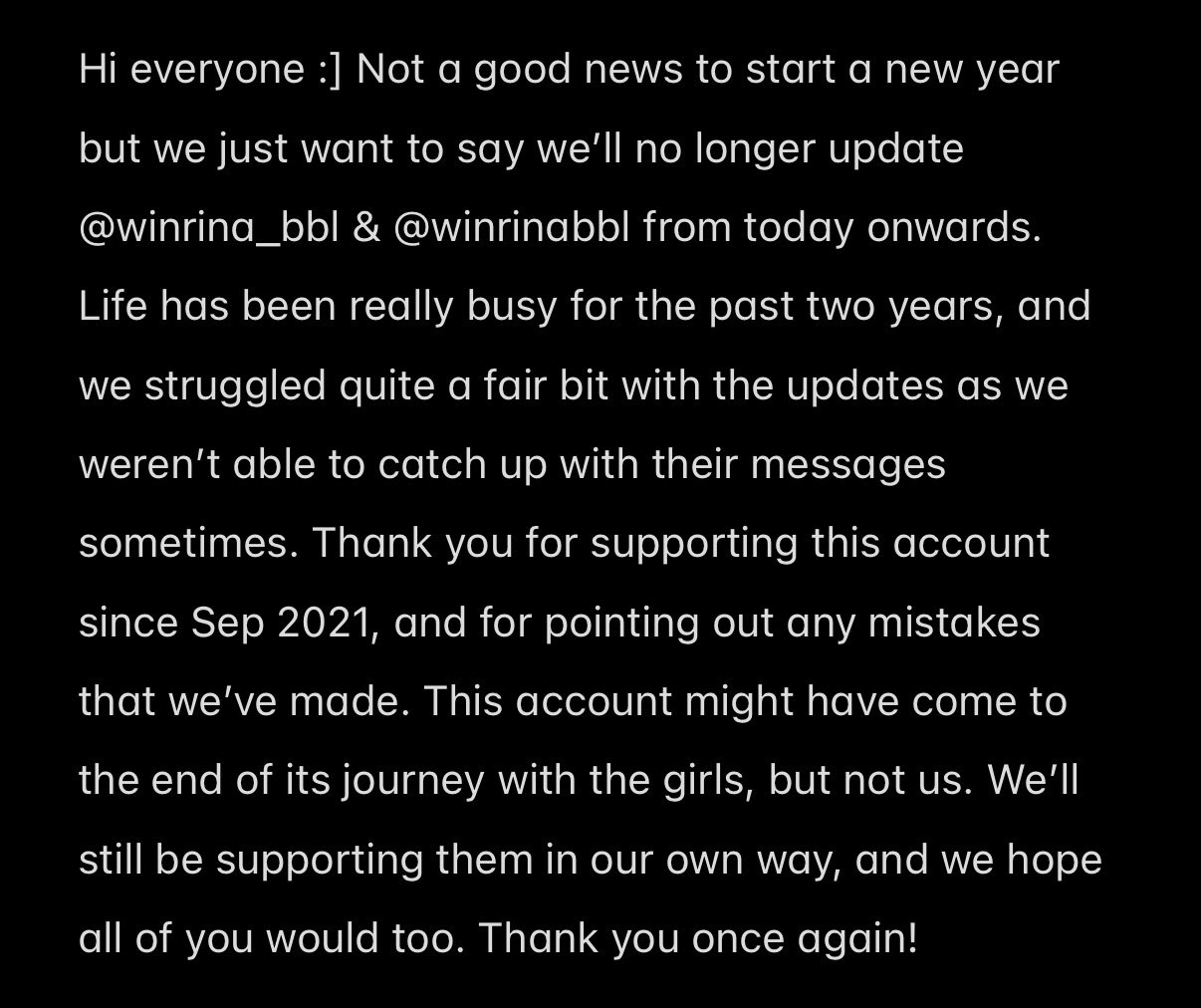 Hi everyone :] Not a good news to start a new year but we just want to say we'll no longer update @winrina_bbl & @winrinabbl from today onwards. Life has been really busy for the past two years, and we struggled quite a fair bit with the updates as we weren't able to catch up with their messages sometimes. Thank you for supporting this account since Sep 2021, and for pointing out any mistakes that we've made. This account might have come to the end of its journey with the girls, but not us. We'll still be supporting them in our own way, and we hope all of you would too. Thank you once again!